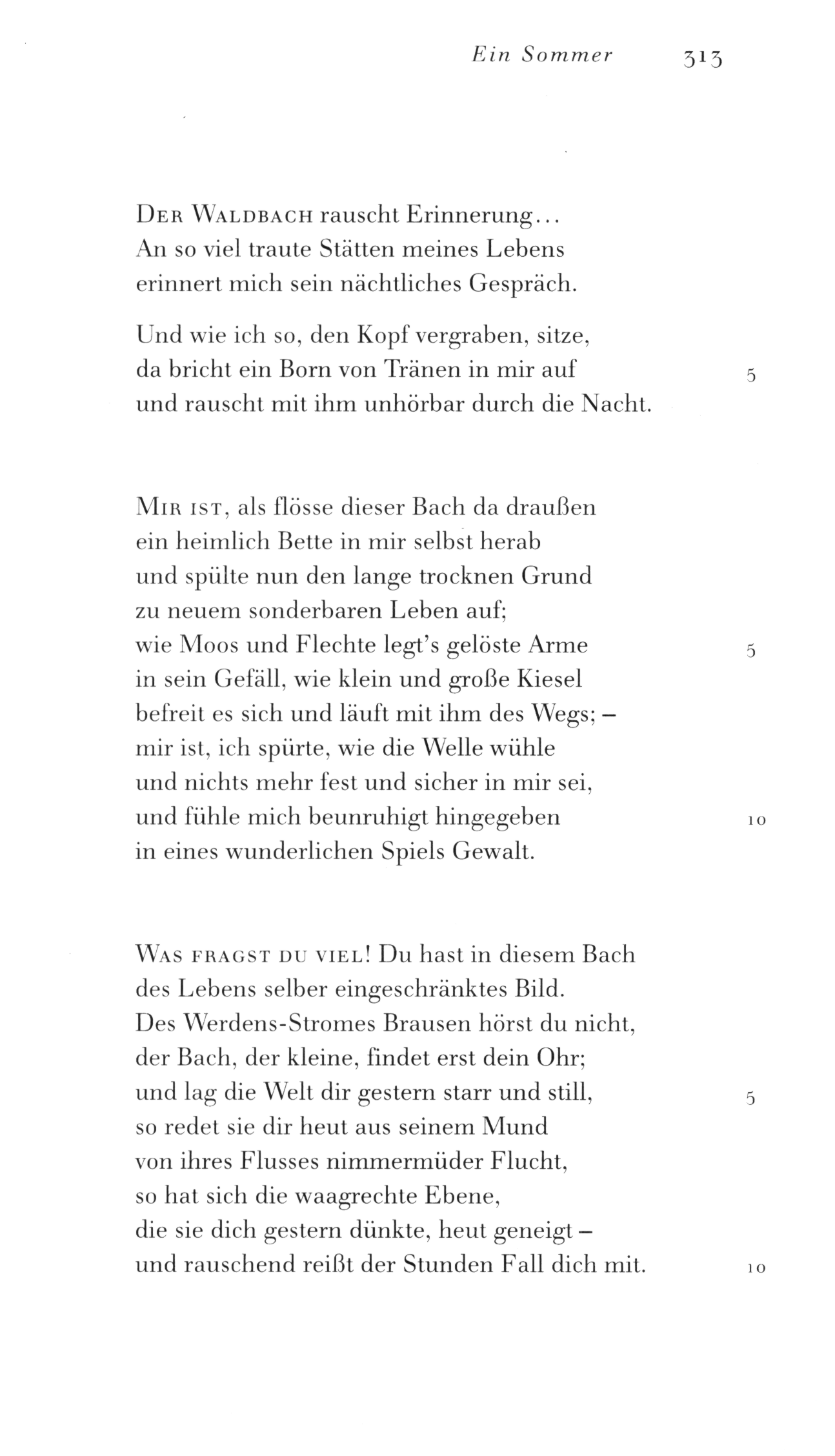 Ein Sommer 313

DER WALDBACH rauscht Erinnerung...
An so viel traute Stätten meines Lebens
erinnert mich sein nächtliches Gespräch.

Und wie ich so, den Kopf vergraben, sitze,
da bricht ein Born von Tränen in mir auf 5
und rauscht mit ihm unhörbar durch die Nacht.

MIR IST, als flösse dieser Bach da draußen
ein heimlich Bette in mir selbst herab
und spülte nun den lange trocknen Grund
zu neuem sonderbaren Leben auf;
wie Moos und Flechte legt's gelöste Arme 5
in sein Gefäll, wie klein und große Kiesel
befreit es sich und läuft mit ihm des Wegs; –
mir ist, ich spürte, wie die Welle wühle
und nichts mehr fest und sicher in mir sei,
und fühle mich beunruhigt hingegeben 10
in eines wunderlichen Spiels Gewalt.

WAS FRAGST DU VIEL! Du hast in diesem Bach
des Lebens selber eingeschränktes Bild.
Des Werdens-Stromes Brausen hörst du nicht,
der Bach, der kleine, findet erst dein Ohr;
und lag die Welt dir gestern starr und still, 5
so redet sie dir heut aus seinem Mund
von ihres Flusses nimmermüder Flucht,
so hat sich die waagrechte Ebene,
die sie dich gestern dünkte, heut geneigt –
und rauschend reißt der Stunden Fall dich mit. 10